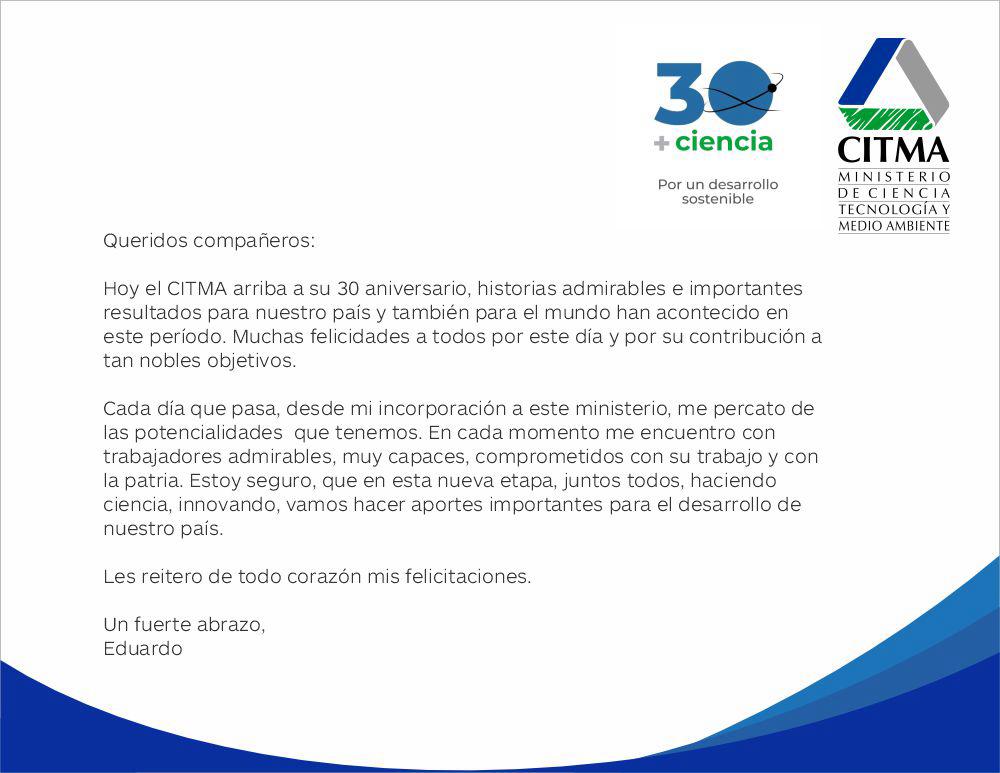 30
+ciencia

Por un desarrollo sostenible

CITMA
MINISTERIO
DE CIENCIA
TECNOLOGÍA Y
MEDIO AMBIENTE

Queridos compañeros:

Hoy el CITMA arriba a su 30 aniversario, historias admirables e importantes resultados para nuestro país y también para el mundo han acontecido en este período. Muchas felicidades a todos por este día y por su contribución a tan nobles objetivos.

Cada día que pasa, desde mi incorporación a este ministerio, me percato de las potencialidades que tenemos. En cada momento me encuentro con trabajadores admirables, muy capaces, comprometidos con su trabajo y con la patria. Estoy seguro, que en esta nueva etapa, juntos todos, haciendo ciencia, innovando, vamos hacer aportes importantes para el desarrollo de nuestro país.

Les reitero de todo corazón mis felicitaciones.

Un fuerte abrazo,
Eduardo